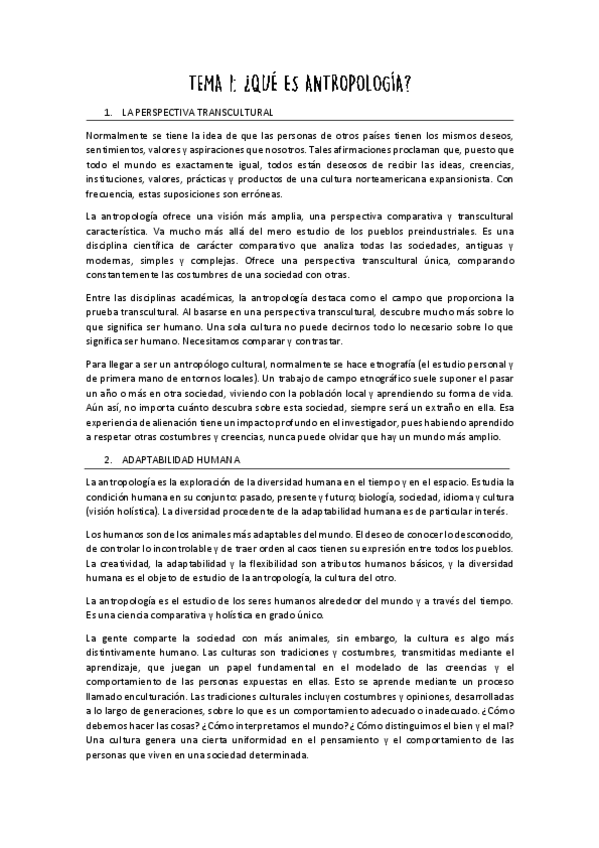 TEMA 1: ¿QUÉ ES ANTROPOLOGÍA?

1. LA PERSPECTIVA TRANSCULTURAL

Normalmente se tiene la idea de que las personas de otros países tienen los mismos deseos, sentimientos, valores y aspiraciones que nosotros. Tales afirmaciones proclaman que, puesto que todo el mundo es exactamente igual, todos están deseosos de recibir las ideas, creencias, instituciones, valores, prácticas y productos de una cultura norteamericana expansionista. Con frecuencia, estas suposiciones son erróneas.

La antropología ofrece una visión más amplia, una perspectiva comparativa y transcultural característica. Va mucho más allá del mero estudio de los pueblos preindustriales. Es una disciplina científica de carácter comparativo que analiza todas las sociedades, antiguas y modernas, simples y complejas. Ofrece una perspectiva transcultural única, comparando constantemente las costumbres de una sociedad con otras.

Entre las disciplinas académicas, la antropología destaca como el campo que proporciona la prueba transcultural. Al basarse en una perspectiva transcultural, descubre mucho más sobre lo que significa ser humano. Una sola cultura no puede decirnos todo lo necesario sobre lo que significa ser humano. Necesitamos comparar y contrastar.

Para llegar a ser un antropólogo cultural, normalmente se hace etnografía (el estudio personal y de primera mano de entornos locales). Un trabajo de campo etnográfico suele suponer el pasar un año o más en otra sociedad, viviendo con la población local y aprendiendo su forma de vida. Aún así, no importa cuánto descubra sobre esta sociedad, siempre será un extraño en ella. Esa experiencia de alienación tiene un impacto profundo en el investigador, pues habiendo aprendido a respetar otras costumbres y creencias, nunca puede olvidar que hay un mundo más amplio.

2. ADAPTABILIDAD HUMANA

La antropología es la exploración de la diversidad humana en el tiempo y en el espacio. Estudia la condición humana en su conjunto: pasado, presente y futuro; biología, sociedad, idioma y cultura (visión holística). La diversidad procedente de la adaptabilidad humana es de particular interés.

Los humanos son de los animales más adaptables del mundo. El deseo de conocer lo desconocido, de controlar lo incontrolable y de traer orden al caos tienen su expresión entre todos los pueblos. La creatividad, la adaptabilidad y la flexibilidad son atributos humanos básicos, y la diversidad humana es el objeto de estudio de la antropología, la cultura del otro.

La antropología es el estudio de los seres humanos alrededor del mundo y a través del tiempo. Es una ciencia comparativa y holística en grado único.

La gente comparte la sociedad con más animales, sin embargo, la cultura es algo más distintivamente humano. Las culturas son tradiciones y costumbres, transmitidas mediante el aprendizaje, que juegan un papel fundamental en el modelado de las creencias y el comportamiento de las personas expuestas en ellas. Esto se aprende mediante un proceso llamado enculturación. Las tradiciones culturales incluyen costumbres y opiniones, desarrolladas a lo largo de generaciones, sobre lo que es un comportamiento adecuado o inadecuado. ¿Cómo debemos hacer las cosas? ¿Cómo interpretamos el mundo? ¿Cómo distinguimos el bien y el mal? Una cultura genera una cierta uniformidad en el pensamiento y el comportamiento de las personas que viven en una sociedad determinada.